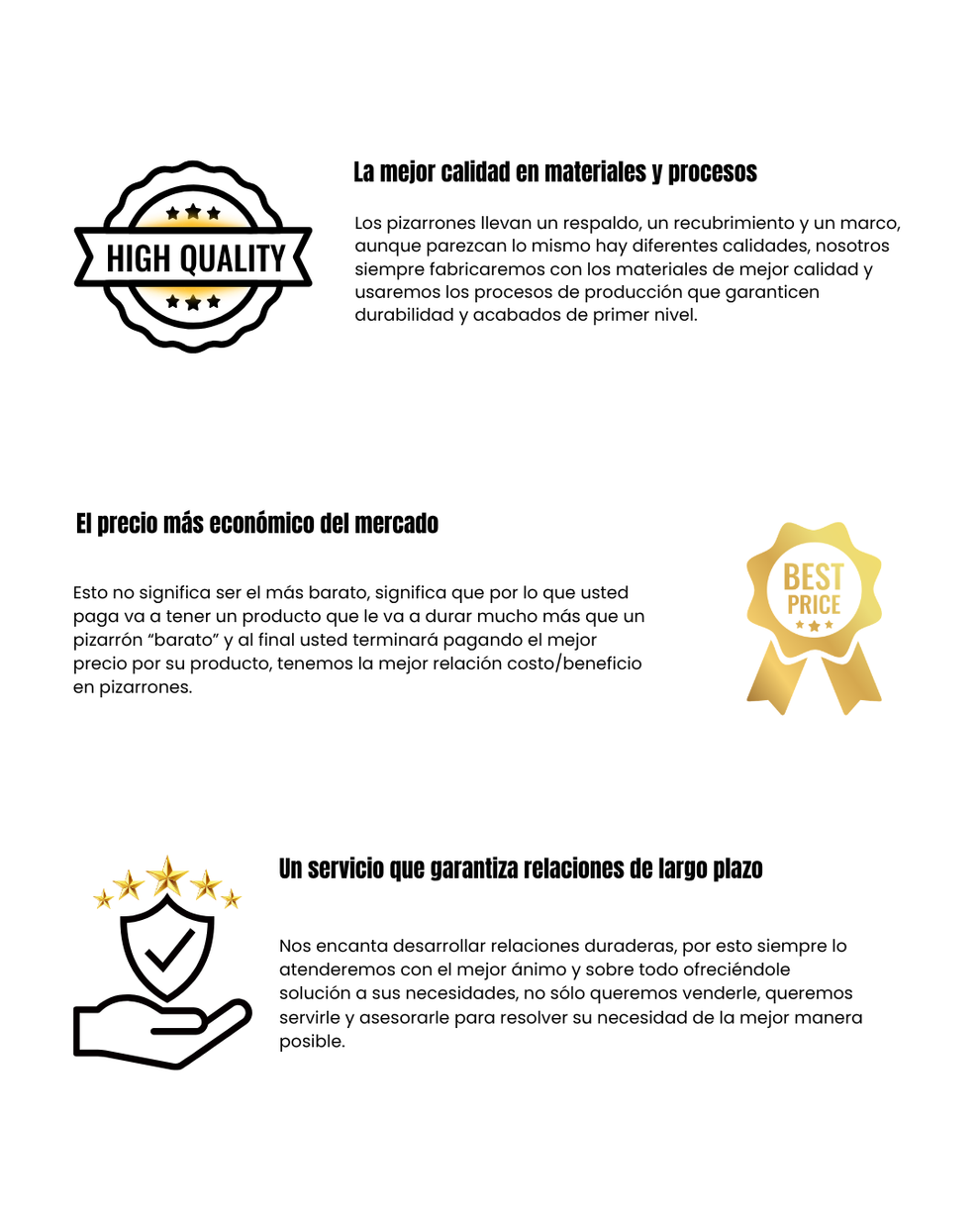 HIGH QUALITY

La mejor calidad en materiales y procesos

Los pizarrones llevan un respaldo, un recubrimiento y un marco, aunque parezcan lo mismo hay diferentes calidades, nosotros siempre fabricaremos con los materiales de mejor calidad y usaremos los procesos de producción que garanticen durabilidad y acabados de primer nivel.

El precio más económico del mercado

Esto no significa ser el más barato, significa que por lo que usted paga va a tener un producto que le va a durar mucho más que un pizarrón "barato" y al final usted terminará pagando el mejor precio por su producto, tenemos la mejor relación costo/beneficio en pizarrones.

BEST PRICE

Un servicio que garantiza relaciones de largo plazo

Nos encanta desarrollar relaciones duraderas, por esto siempre lo atenderemos con el mejor ánimo y sobre todo ofreciéndole solución a sus necesidades, no sólo queremos venderle, queremos servirle y asesorarle para resolver su necesidad de la mejor manera posible.